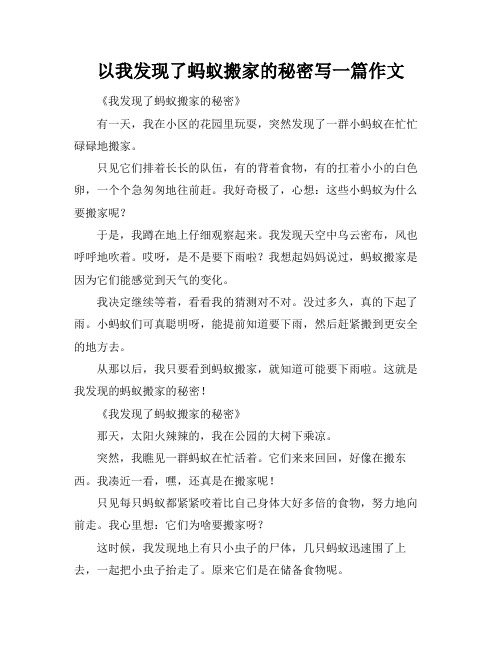 以我发现了蚂蚁搬家的秘密写一篇作文

《我发现了蚂蚁搬家的秘密》

有一天，我在小区的花园里玩耍，突然发现了一群小蚂蚁在忙忙碌碌地搬家。

只见它们排着长长的队伍，有的背着食物，有的扛着小小的白色卵，一个个急匆匆地往前赶。我好奇极了，心想：这些小蚂蚁为什么要搬家呢？

于是，我蹲在地上仔细观察起来。我发现天空中乌云密布，风也呼呼地吹着。哎呀，是不是要下雨啦？我想起妈妈说过，蚂蚁搬家是因为它们能感觉到天气的变化。

我决定继续等着，看看我的猜测对不对。没过多久，真的下起了雨。小蚂蚁们可真聪明呀，能提前知道要下雨，然后赶紧搬到更安全的地方去。

从那以后，我只要看到蚂蚁搬家，就知道可能要下雨啦。这就是我发现的蚂蚁搬家的秘密！

《我发现了蚂蚁搬家的秘密》

那天，太阳火辣辣的，我在公园的大树下乘凉。

突然，我瞧见一群蚂蚁在忙活着。它们来来回回，好像在搬东西。我凑近一看，嘿，还真是在搬家呢！

只见每只蚂蚁都紧紧咬着比自己身体大好多倍的食物，努力地向前走。我心里想：它们为啥要搬家呀？

这时候，我发现地上有只小虫子的尸体，几只蚂蚁迅速围了上去，一起把小虫子抬走了。原来它们是在储备食物呢。